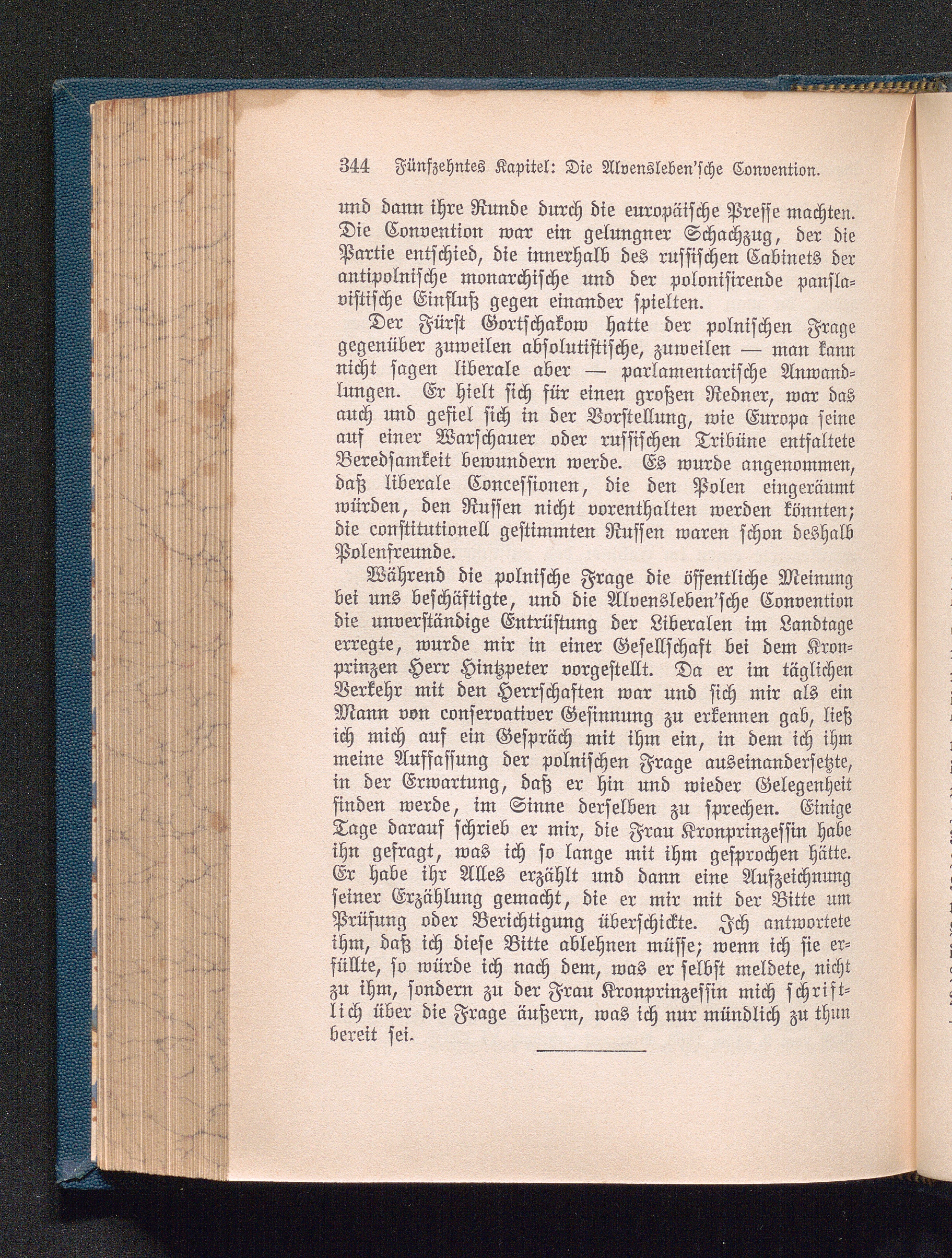 344 Fünfzehntes Kapitel: Die Alvensleben'sche Convention.

und dann ihre Runde durch die europäische Presse machten. Die Convention war ein gelungner Schachzug, der die Partie entschied, die innerhalb des russischen Cabinets der antipolnische monarchische und der polonisirende panslavistische Einfluß gegen einander spielten.

Der Fürst Gortschakow hatte der polnischen Frage gegenüber zuweilen absolutistische, zuweilen — man kann nicht sagen liberale aber — parlamentarische Anwandlungen. Er hielt sich für einen großen Redner, war das auch und gefiel sich in der Vorstellung, wie Europa seine auf einer Warschauer oder russischen Tribüne entfaltete Beredsamkeit bewundern werde. Es wurde angenommen, daß liberale Concessionen, die den Polen eingeräumt würden, den Russen nicht vorenthalten werden könnten; die constitutionell gestimmten Russen waren schon deshalb Polenfreunde.

Während die polnische Frage die öffentliche Meinung bei uns beschäftigte, und die Alvensleben'sche Convention die unverständige Entrüstung der Liberalen im Landtage erregte, wurde mir in einer Gesellschaft bei dem Kronprinzen Herr Hintzpeter vorgestellt. Da er im täglichen Verkehr mit den Herrschaften war und sich mir als ein Mann von conservativer Gesinnung zu erkennen gab, ließ ich mich auf ein Gespräch mit ihm ein, in dem ich ihm meine Auffassung der polnischen Frage auseinandersetzte, in der Erwartung, daß er hin und wieder Gelegenheit finden werde, im Sinne derselben zu sprechen. Einige Tage darauf schrieb er mir, die Frau Kronprinzessin habe ihn gefragt, was ich so lange mit ihm gesprochen hätte. Er habe ihr Alles erzählt und dann eine Aufzeichnung seiner Erzählung gemacht, die er mir mit der Bitte um Prüfung oder Berichtigung überschickte. Ich antwortete ihm, daß ich diese Bitte ablehnen müsse; wenn ich sie erfüllte, so würde ich nach dem, was er selbst meldete, nicht zu ihm, sondern zu der Frau Kronprinzessin mich schriftlich über die Frage äußern, was ich nur mündlich zu thun bereit sei.